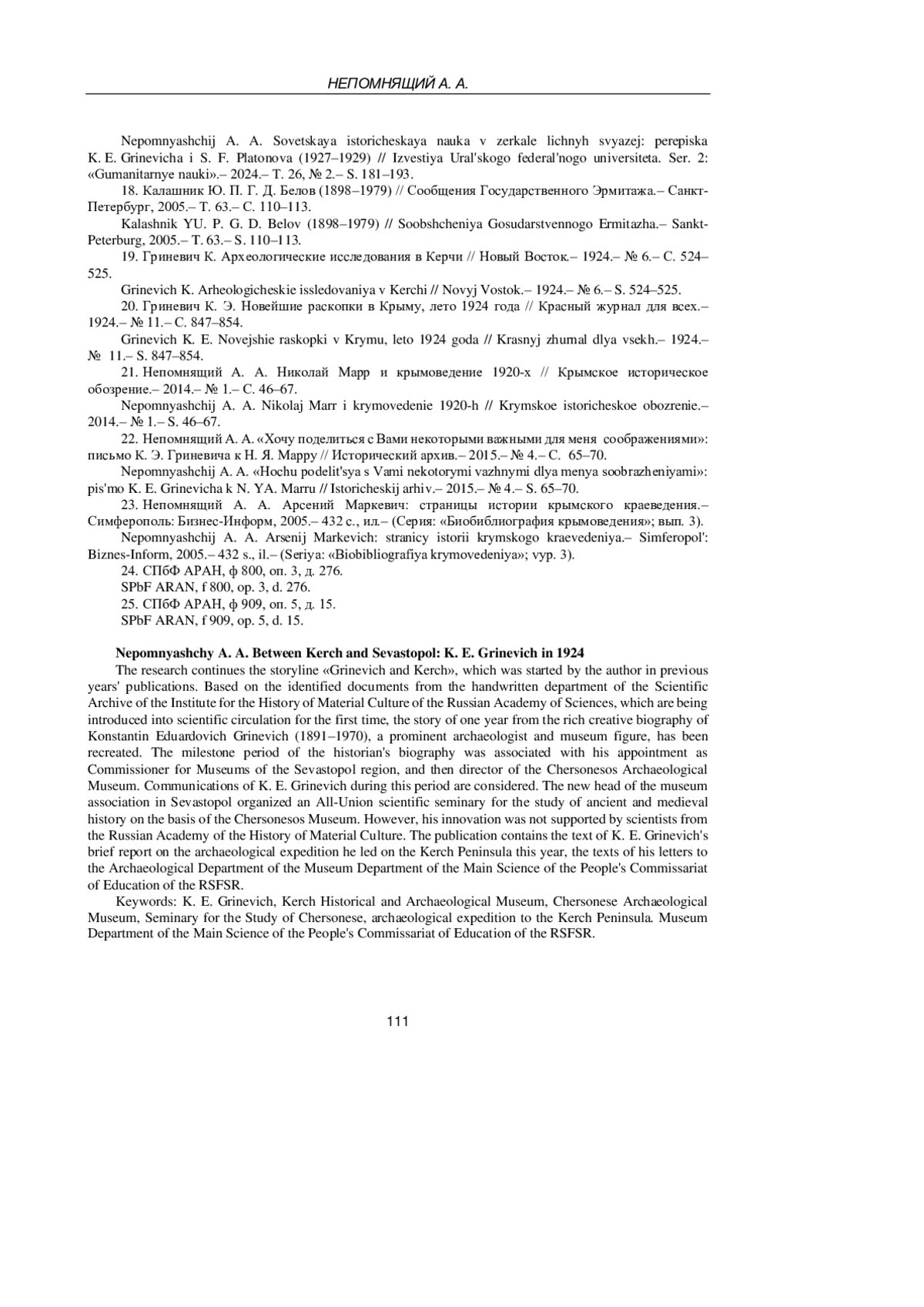 НЕПОМНЯЩИЙ А. А.

Nepomnyashchij A. A. Sovetskaya istoricheskaya nauka v zerkale lichnyh svyazej: perepiska K. E. Grinevicha i S. F. Platonova (1927–1929) // Izvestiya Ural'skogo federal'nogo universiteta. Ser. 2: «Gumanitarnye nauki».– 2024.– T. 26, № 2.– S. 181–193.

18. Калашник Ю. П. Г. Д. Белов (1898–1979) // Сообщения Государственного Эрмитажа.– Санкт-Петербург, 2005.– Т. 63.– С. 110–113.

Kalashnik YU. P. G. D. Belov (1898–1979) // Soobshcheniya Gosudarstvennogo Ermitazha.– Sankt-Peterburg, 2005.– T. 63.– S. 110–113.

19. Гриневич К. Археологические исследования в Керчи // Новый Восток.– 1924.– № 6.– С. 524–525.

Grinevich K. Arheologicheskie issledovaniya v Kerchi // Novyj Vostok.– 1924.– № 6.– S. 524–525.

20. Гриневич К. Э. Новейшие раскопки в Крыму, лето 1924 года // Красный журнал для всех.– 1924.– № 11.– С. 847–854.

Grinevich K. E. Novejshie raskopki v Krymu, leto 1924 goda // Krasnyj zhurnal dlya vsekh.– 1924.– № 11.– S. 847–854.

21. Непомнящий А. А. Николай Марр и крымоведение 1920-х // Крымское историческое обозрение.– 2014.– № 1.– С. 46–67.

Nepomnyashchij A. A. Nikolaj Marr i krymovedenie 1920-h // Krymskoe istoricheskoe obozrenie.– 2014.– № 1.– S. 46–67.

22. Непомнящий А. А. «Хочу поделиться с Вами некоторыми важными для меня соображениями»: письмо К. Э. Гриневича к Н. Я. Марру // Исторический архив.– 2015.– № 4.– С. 65–70.

Nepomnyashchij A. A. «Hochu podelit'sya s Vami nekotorymi vazhnymi dlya menya soobrazheniyami»: pis'mo K. E. Grinevicha k N. YA. Marru // Istoricheskij arhiv.– 2015.– № 4.– S. 65–70.

23. Непомнящий А. А. Арсений Маркевич: страницы истории крымского краеведения.– Симферополь: Бизнес-Информ, 2005.– 432 с., ил.– (Серия: «Биобиблиография крымоведения»; вып. 3).

Nepomnyashchij A. A. Arsenij Markevich: stranicy istorii krymskogo kraevedeniya.– Simferopol': Biznes-Inform, 2005.– 432 s., il.– (Seriya: «Biobibliografiya krymovedeniya»; vyp. 3).

24. СПбФ АРАН, ф 800, оп. 3, д. 276.

SPbF ARAN, f 800, op. 3, d. 276.

25. СПбФ АРАН, ф 909, оп. 5, д. 15.

SPbF ARAN, f 909, op. 5, d. 15.

Nepomnyashchy A. A. Between Kerch and Sevastopol: K. E. Grinevich in 1924

The research continues the storyline «Grinevich and Kerch», which was started by the author in previous years' publications. Based on the identified documents from the handwritten department of the Scientific Archive of the Institute for the History of Material Culture of the Russian Academy of Sciences, which are being introduced into scientific circulation for the first time, the story of one year from the rich creative biography of Konstantin Eduardovich Grinevich (1891–1970), a prominent archaeologist and museum figure, has been recreated. The milestone period of the historian's biography was associated with his appointment as Commissioner for Museums of the Sevastopol region, and then director of the Chersonesos Archaeological Museum. Communications of K. E. Grinevich during this period are considered. The new head of the museum association in Sevastopol organized an All-Union scientific seminary for the study of ancient and medieval history on the basis of the Chersonesos Museum. However, his innovation was not supported by scientists from the Russian Academy of the History of Material Culture. The publication contains the text of K. E. Grinevich's brief report on the archaeological expedition he led on the Kerch Peninsula this year, the texts of his letters to the Archaeological Department of the Museum Department of the Main Science of the People's Commissariat of Education of the RSFSR.

Keywords: K. E. Grinevich, Kerch Historical and Archaeological Museum, Chersonese Archaeological Museum, Seminary for the Study of Chersonese, archaeological expedition to the Kerch Peninsula. Museum Department of the Main Science of the People's Commissariat of Education of the RSFSR.

111